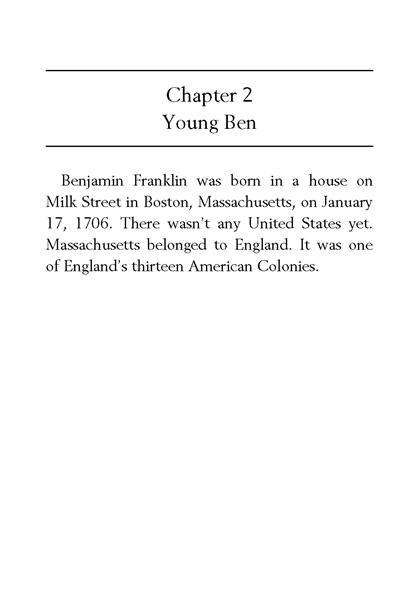 Chapter 2
Young Ben

Benjamin Franklin was born in a house on Milk Street in Boston, Massachusetts, on January 17, 1706. There wasn't any United States yet. Massachusetts belonged to England. It was one of England's thirteen American Colonies.